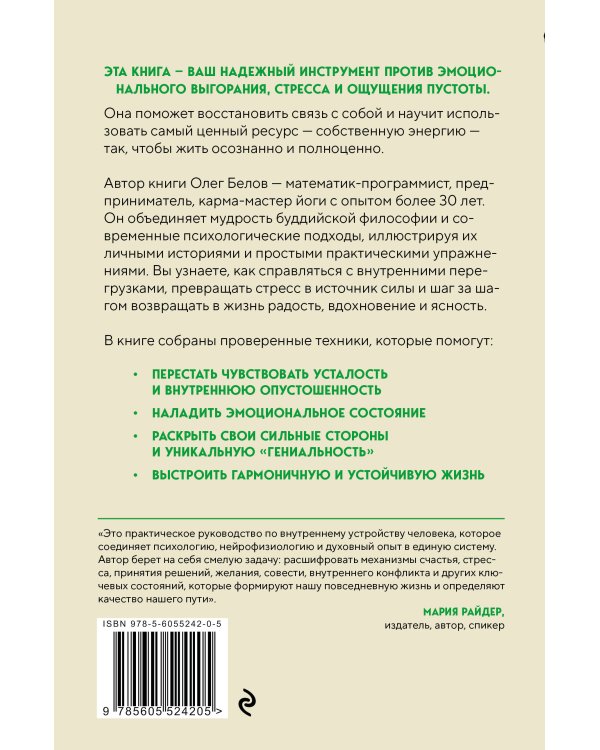 ЭТА КНИГА – ВАШ НАДЕЖНЫЙ ИНСТРУМЕНТ ПРОТИВ ЭМОЦИОНАЛЬНОГО ВЫГОРАНИЯ, СТРЕССА И ОЩУЩЕНИЯ ПУСТОТЫ.

Она поможет восстановить связь с собой и научит использовать самый ценный ресурс — собственную энергию — так, чтобы жить осознанно и полноценно.

Автор книги Олег Белов — математик-программист, предприниматель, карма-мастер йоги с опытом более 30 лет. Он объединяет мудрость буддийской философии и современные психологические подходы, иллюстрируя их личными историями и простыми практическими упражнениями. Вы узнаете, как справляться с внутренними перегрузками, превращать стресс в источник силы и шаг за шагом возвращать в жизнь радость, вдохновение и ясность.

В книге собраны проверенные техники, которые помогут:

• ПЕРЕСТАТЬ ЧУВСТВОВАТЬ УСТАЛОСТЬ И ВНУТРЕННЮЮ ОПУСТОШЕННОСТЬ
• НАЛАДИТЬ ЭМОЦИОНАЛЬНОЕ СОСТОЯНИЕ
• РАСКРЫТЬ СВОИ СИЛЬНЫЕ СТОРОНЫ И УНИКАЛЬНУЮ «ГЕНИАЛЬНОСТЬ»
• ВЫСТРОИТЬ ГАРМОНИЧНУЮ И УСТОЙЧИВУЮ ЖИЗНЬ

«Это практическое руководство по внутреннему устройству человека, которое соединяет психологию, нейрофизиологию и духовный опыт в единую систему. Автор берет на себя смелую задачу: расшифровать механизмы счастья, стресса, принятия решений, желания, совести, внутреннего конфликта и других ключевых состояний, которые формируют нашу повседневную жизнь и определяют качество нашего пути».

МАРИЯ РАЙДЕР,
издатель, автор, спикер

ISBN 978-5-6055242-0-5

9 785605 524205 >